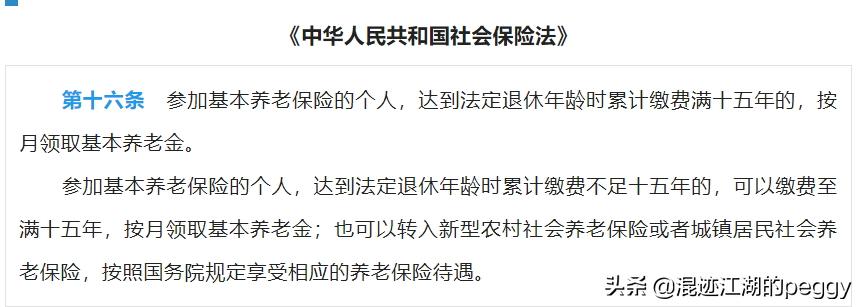 《中华人民共和国社会保险法》

第十六条　参加基本养老保险的个人，达到法定退休年龄时累计缴费满十五年的，按月领取基本养老金。

参加基本养老保险的个人，达到法定退休年龄时累计缴费不足十五年的，可以缴费至满十五年，按月领取基本养老金；也可以转入新型农村社会养老保险或者城镇居民社会养老保险，按照国务院规定享受相应的养老保险待遇。

头条 @混迹江湖的peggy